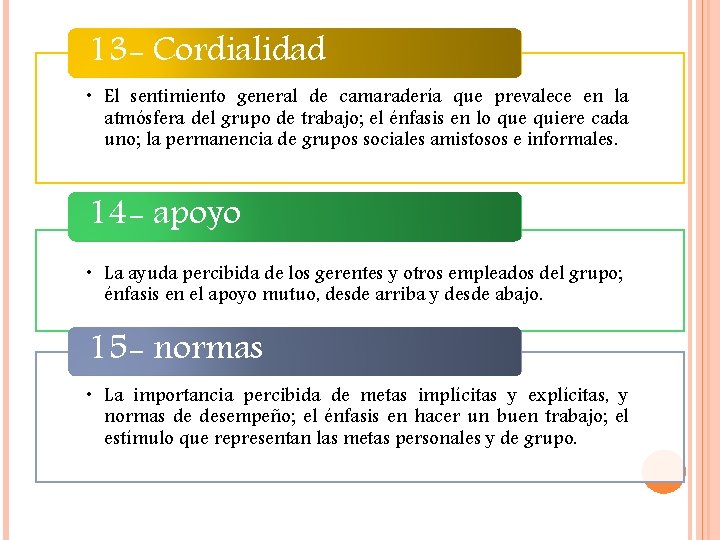 13- Cordialidad

• El sentimiento general de camaradería que prevalece en la atmósfera del grupo de trabajo; el énfasis en lo que quiere cada uno; la permanencia de grupos sociales amistosos e informales.

14- apoyo

• La ayuda percibida de los gerentes y otros empleados del grupo; énfasis en el apoyo mutuo, desde arriba y desde abajo.

15- normas

• La importancia percibida de metas implícitas y explícitas, y normas de desempeño; el énfasis en hacer un buen trabajo; el estímulo que representan las metas personales y de grupo.